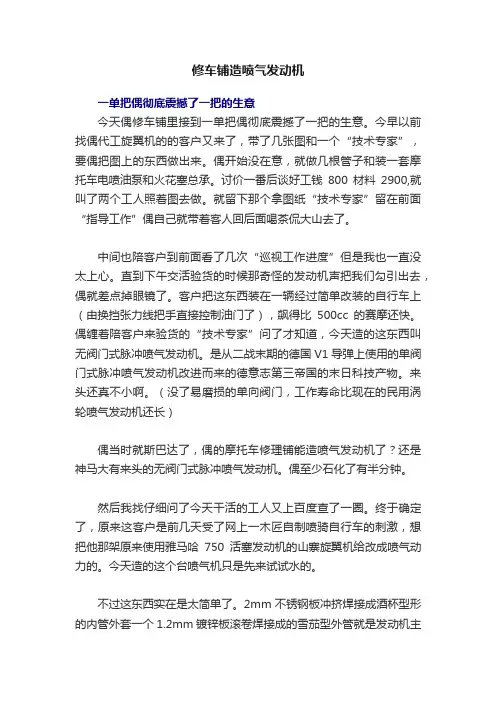 修车铺造喷气发动机

一单把偶彻底震撼了一把的生意

今天偶修车铺里接到一单把偶彻底震撼了一把的生意。今早以前找偶代工旋翼机的的客户又来了，带了几张图和一个“技术专家”，要偶把图上的东西做出来。偶开始没在意，就做几根管子和装一套摩托车电喷油泵和火花塞总承。讨价一番后谈好工钱 800 材料 2900,就叫了两个工人照着图去做。就留下那个拿图纸“技术专家”留在前面“指导工作”偶自己就带着客人回后面喝茶侃大山去了。

中间也陪客户到前面看了几次“巡视工作进度”但是我也一直没太上心。直到下午交活验货的时候那奇怪的发动机声把我们勾引出去，偶就差点掉眼镜了。客户把这东西装在一辆经过简单改装的自行车上（由换挡张力线把手直接控制油门了），飙得比 500cc 的赛摩还快。偶缠着陪客户来验货的“技术专家”问了才知道，今天造的这东西叫无阀门式脉冲喷气发动机。是从二战末期的德国 V1 导弹上使用的单阀门式脉冲喷气发动机改进而来的德意志第三帝国的末日科技产物。来头还真不小啊。（没了易磨损的单向阀门，工作寿命比现在的民用涡轮喷气发动机还长）

偶当时就斯巴达了，偶的摩托车修理铺能造喷气发动机了？还是神马大有来头的无阀门式脉冲喷气发动机。偶至少石化了有半分钟。

然后我找仔细问了今天干活的工人又上百度查了一圈。终于确定了，原来这客户是前几天受了网上一木匠自制喷骑自行车的刺激，想把他那架原来使用雅马哈 750 活塞发动机的山寨旋翼机给改成喷气动力的。今天造的这个台喷气机只是先来试试水的。

不过这东西实在是太简单了。2mm 不锈钢板冲挤焊接成酒杯型形的内管外套一个 1.2mm 镀锌板滚卷焊接成的雪茄型外管就是发动机主